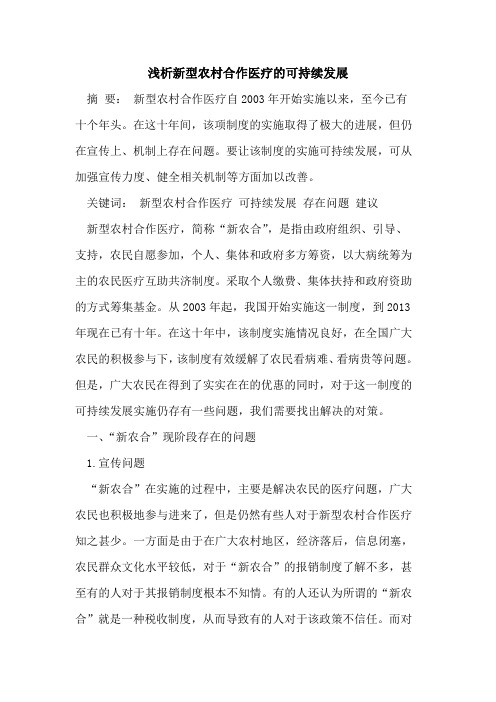 浅析新型农村合作医疗的可持续发展

摘 要： 新型农村合作医疗自2003年开始实施以来，至今已有十个年头。在这十年间，该项制度的实施取得了极大的进展，但仍在宣传上、机制上存在问题。要让该制度的实施可持续发展，可从加强宣传力度、健全相关机制等方面加以改善。

关键词： 新型农村合作医疗 可持续发展 存在问题 建议

新型农村合作医疗，简称“新农合”，是指由政府组织、引导、支持，农民自愿参加，个人、集体和政府多方筹资，以大病统筹为主的农民医疗互助共济制度。采取个人缴费、集体扶持和政府资助的方式筹集基金。从2003年起，我国开始实施这一制度，到2013年现在已有十年。在这十年中，该制度实施情况良好，在全国广大农民的积极参与下，该制度有效缓解了农民看病难、看病贵等问题。但是，广大农民在得到了实实在在的优惠的同时，对于这一制度的可持续发展实施仍存有一些问题，我们需要找出解决的对策。

一、“新农合”现阶段存在的问题

1.宣传问题

“新农合”在实施的过程中，主要是解决农民的医疗问题，广大农民也积极地参与进来了，但是仍然有些人对于新型农村合作医疗知之甚少。一方面是由于在广大农村地区，经济落后，信息闭塞，农民群众文化水平较低，对于“新农合”的报销制度了解不多，甚至有的人对于其报销制度根本不知情。有的人还认为所谓的“新农合”就是一种税收制度，从而导致有的人对于该政策不信任。而对